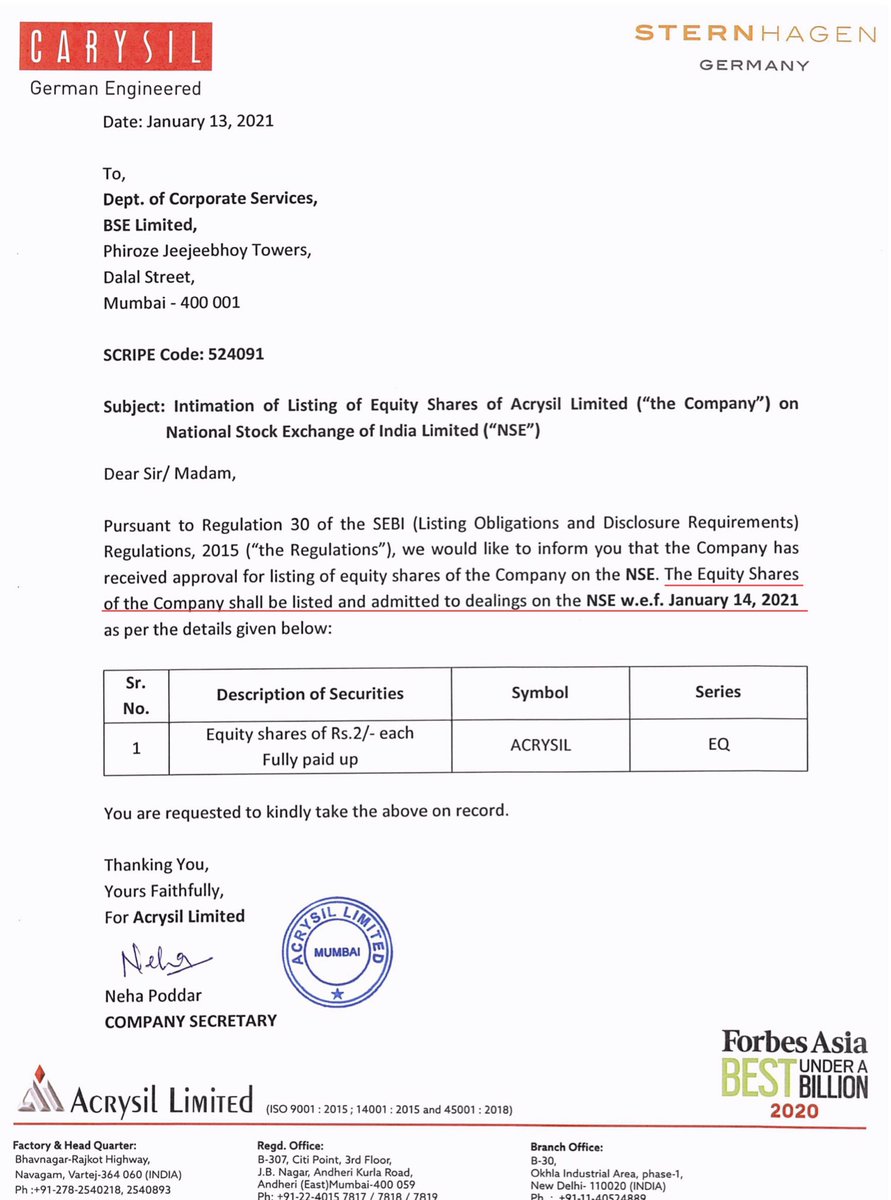 CARYSIL
German Engineered

STERNHAGEN
GERMANY

Date: January 13, 2021

To,
Dept. of Corporate Services,
BSE Limited,
Phiroze Jeejeebhoy Towers,
Dalal Street,
Mumbai - 400 001

SCRIPE Code: 524091

Subject: Intimation of Listing of Equity Shares of Acrysil Limited ("the Company") on National Stock Exchange of India Limited ("NSE")

Dear Sir/ Madam,

Pursuant to Regulation 30 of the SEBI (Listing Obligations and Disclosure Requirements) Regulations, 2015 ("the Regulations"), we would like to inform you that the Company has received approval for listing of equity shares of the Company on the NSE. The Equity Shares of the Company shall be listed and admitted to dealings on the NSE w.e.f. January 14, 2021 as per the details given below:

| Sr. No. | Description of Securities | Symbol | Series |
|---|---|---|---|
| 1 | Equity shares of Rs.2/- each Fully paid up | ACRYSIL | EQ |

You are requested to kindly take the above on record.

Thanking You,
Yours Faithfully,
For Acrysil Limited

Neha

ACRYSIL LIMITED
MUMBAI

Neha Poddar
COMPANY SECRETARY

Forbes Asia
BEST UNDER A BILLION
2020

Acrysil Limited (ISO 9001 : 2015 ; 14001 : 2015 and 45001 : 2018)

Factory & Head Quarter:
Bhavnagar-Rajkot Highway,
Navagam, Vartej-364 060 (INDIA)
Ph :+91-278-2540218, 2540893

Regd. Office:
B-307, Citi Point, 3rd Floor,
J.B. Nagar, Andheri Kurla Road,
Andheri (East)Mumbai-400 059
Ph: +91-22-4015 7817 / 7818 / 7819

Branch Office:
B-30,
Okhla Industrial Area, phase-1,
New Delhi- 110020 (INDIA)
Ph : +91-11-40524889